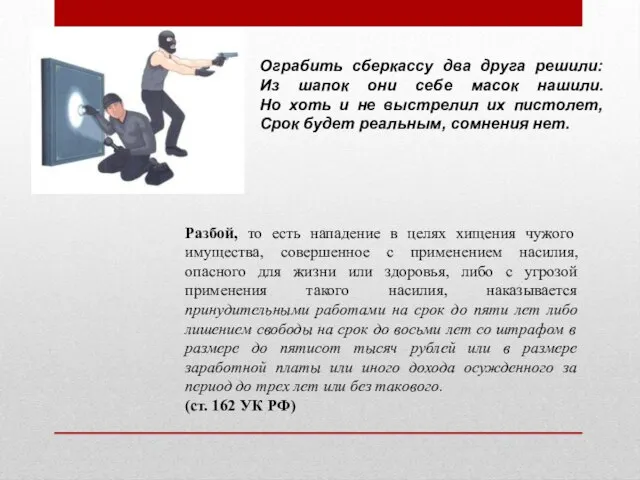 Ограбить сберкассу два друга решили:
Из шапок они себе масок нашили.
Но хоть и не выстрелил их пистолет,
Срок будет реальным, сомнения нет.

Разбой, то есть нападение в целях хищения чужого имущества, совершенное с применением насилия, опасного для жизни или здоровья, либо с угрозой применения такого насилия, наказывается принудительными работами на срок до пяти лет либо лишением свободы на срок до восьми лет со штрафом в размере до пятисот тысяч рублей или в размере заработной платы или иного дохода осужденного за период до трех лет или без такового.
(ст. 162 УК РФ)